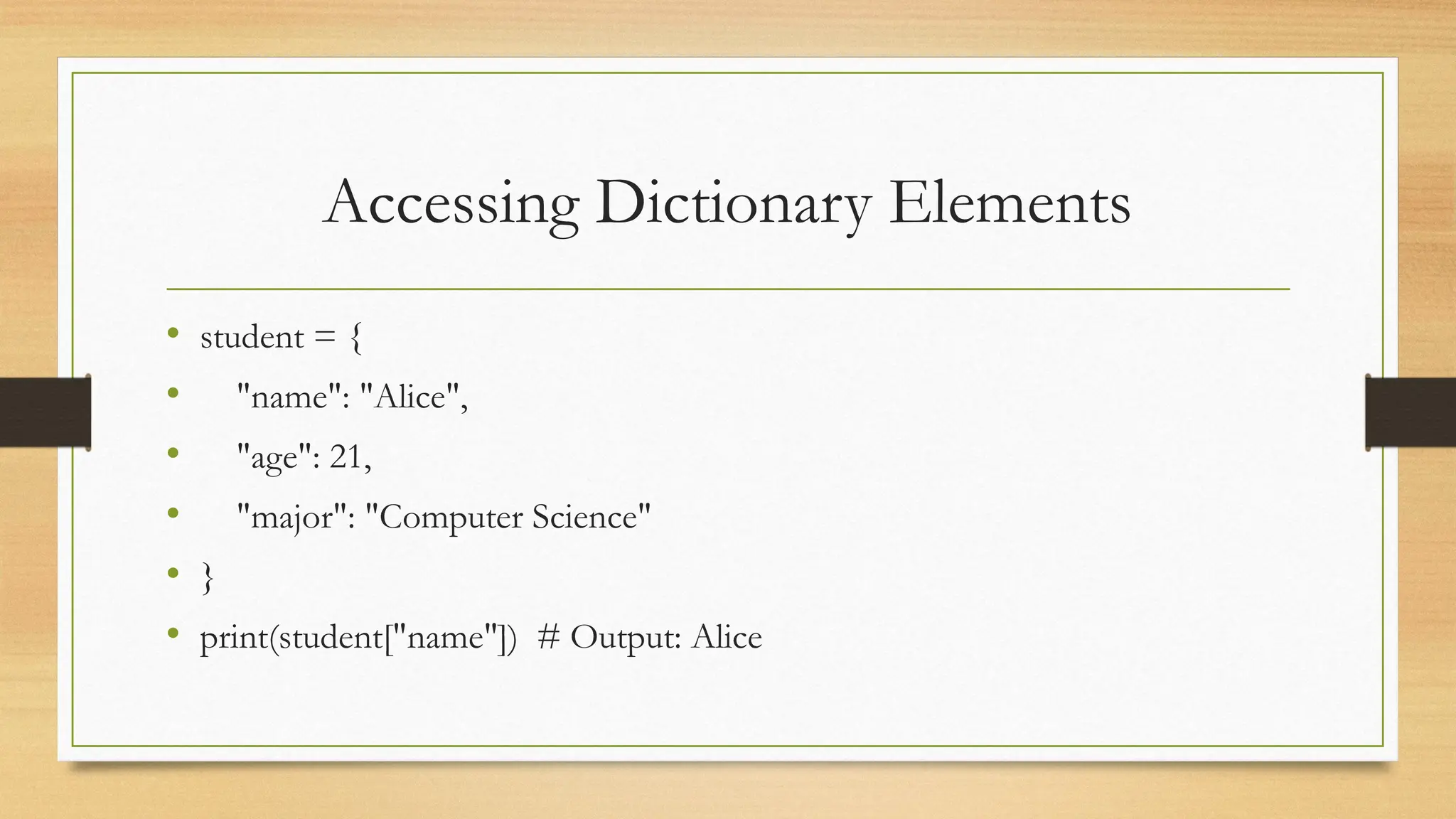 Accessing Dictionary Elements

• student = {
• "name": "Alice",
• "age": 21,
• "major": "Computer Science"
• }
• print(student["name"]) # Output: Alice